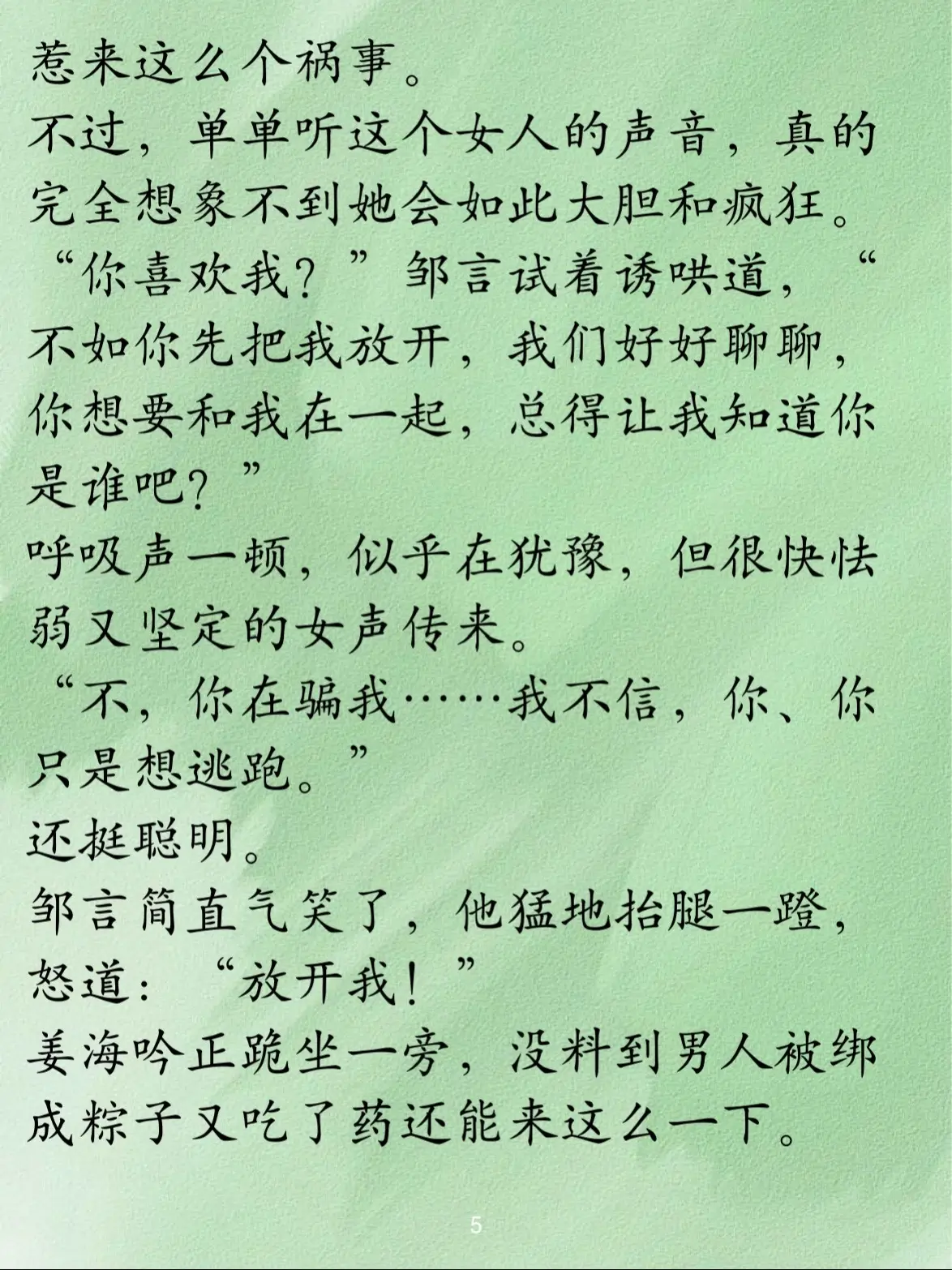 惹来这么个祸事。
不过，单单听这个女人的声音，真的完全想象不到她会如此大胆和疯狂。
“你喜欢我？”邹言试着诱哄道，“不如你先把我放开，我们好好聊聊，你想要和我在一起，总得让我知道你是谁吧？”
呼吸声一顿，似乎在犹豫，但很快怯弱又坚定的女声传来。
“不，你在骗我……我不信，你、你只是想逃跑。”
还挺聪明。
邹言简直气笑了，他猛地抬腿一蹬，怒道：“放开我！”
姜海吟正跪坐一旁，没料到男人被绑成粽子又吃了药还能来这么一下。

5